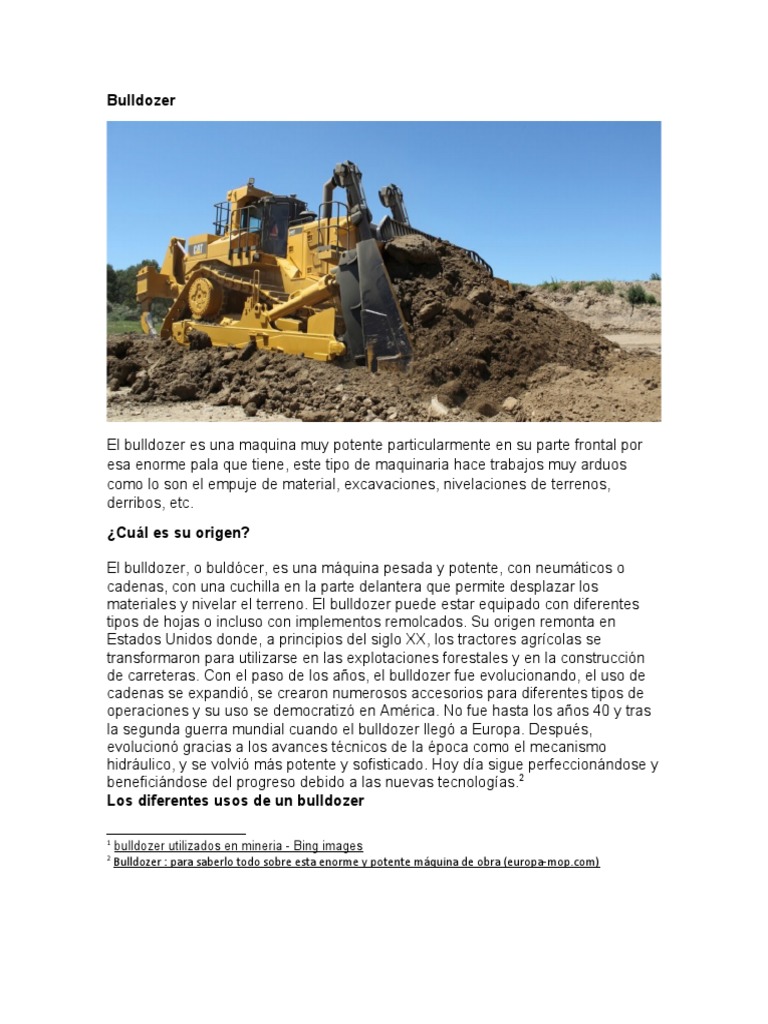 Bulldozer

CAT

El bulldozer es una maquina muy potente particularmente en su parte frontal por esa enorme pala que tiene, este tipo de maquinaria hace trabajos muy arduos como lo son el empuje de material, excavaciones, nivelaciones de terrenos, derribos, etc.

¿Cuál es su origen?

El bulldozer, o buldócer, es una máquina pesada y potente, con neumáticos o cadenas, con una cuchilla en la parte delantera que permite desplazar los materiales y nivelar el terreno. El bulldozer puede estar equipado con diferentes tipos de hojas o incluso con implementos remolcados. Su origen remonta en Estados Unidos donde, a principios del siglo XX, los tractores agrícolas se transformaron para utilizarse en las explotaciones forestales y en la construcción de carreteras. Con el paso de los años, el bulldozer fue evolucionando, el uso de cadenas se expandió, se crearon numerosos accesorios para diferentes tipos de operaciones y su uso se democratizó en América. No fue hasta los años 40 y tras la segunda guerra mundial cuando el bulldozer llegó a Europa. Después, evolucionó gracias a los avances técnicos de la época como el mecanismo hidráulico, y se volvió más potente y sofisticado. Hoy día sigue perfeccionándose y beneficiándose del progreso debido a las nuevas tecnologías.$^2$
Los diferentes usos de un bulldozer

$^1$ bulldozer utilizados en mineria - Bing images
$^2$ Bulldozer : para saberlo todo sobre esta enorme y potente máquina de obra (europa-mop.com)